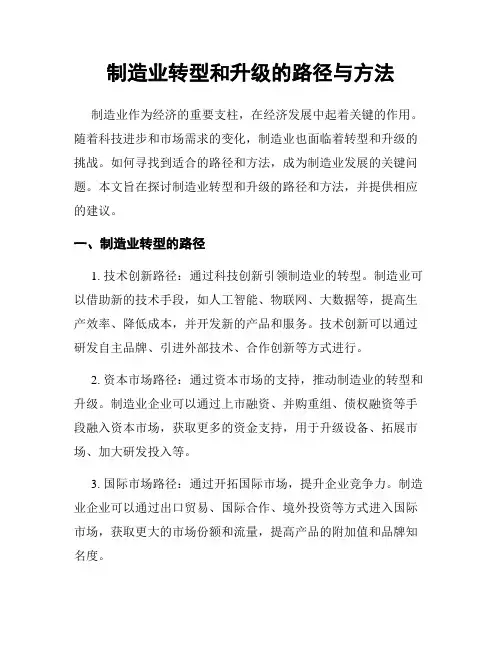 制造业转型和升级的路径与方法

制造业作为经济的重要支柱，在经济发展中起着关键的作用。随着科技进步和市场需求的变化，制造业也面临着转型和升级的挑战。如何寻找到适合的路径和方法，成为制造业发展的关键问题。本文旨在探讨制造业转型和升级的路径和方法，并提供相应的建议。

一、制造业转型的路径

1. 技术创新路径：通过科技创新引领制造业的转型。制造业可以借助新的技术手段，如人工智能、物联网、大数据等，提高生产效率、降低成本，并开发新的产品和服务。技术创新可以通过研发自主品牌、引进外部技术、合作创新等方式进行。

2. 资本市场路径：通过资本市场的支持，推动制造业的转型和升级。制造业企业可以通过上市融资、并购重组、债权融资等手段融入资本市场，获取更多的资金支持，用于升级设备、拓展市场、加大研发投入等。

3. 国际市场路径：通过开拓国际市场，提升企业竞争力。制造业企业可以通过出口贸易、国际合作、境外投资等方式进入国际市场，获取更大的市场份额和流量，提高产品的附加值和品牌知名度。